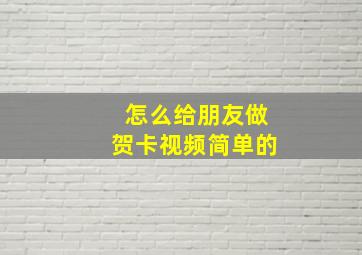 怎么给朋友做
贺卡视频简单的